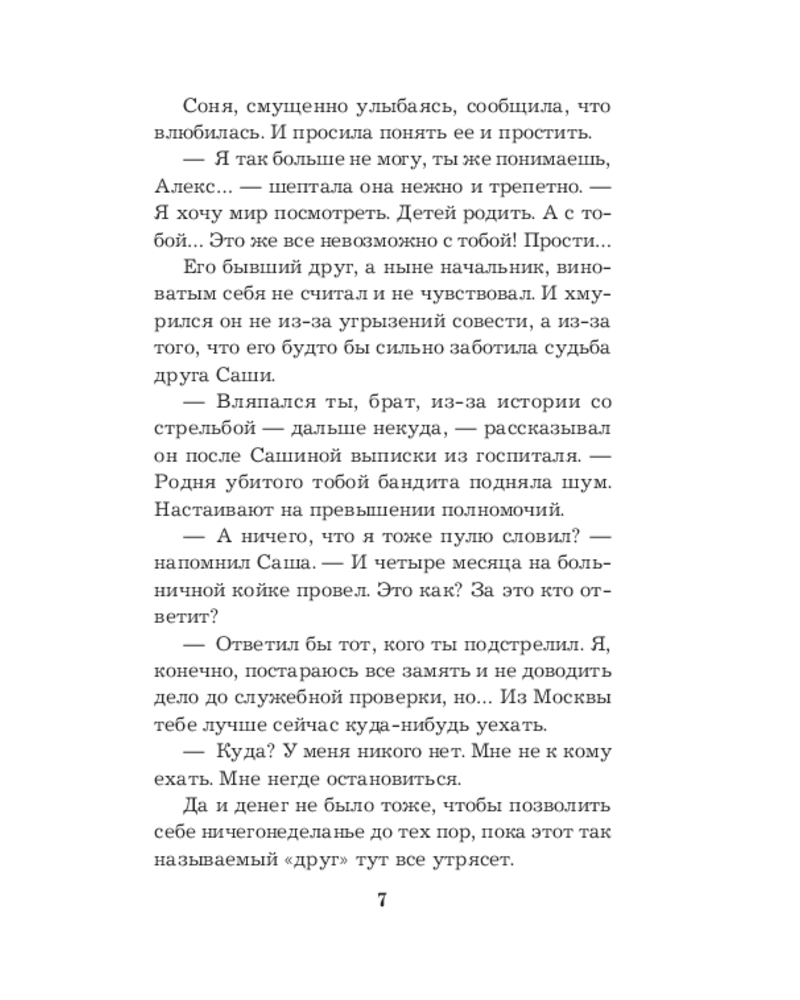 Соня, смущенно улыбаясь, сообщила, что влюбилась. И просила понять ее и простить.

— Я так больше не могу, ты же понимаешь, Алекс... — шептала она нежно и трепетно. — Я хочу мир посмотреть. Детей родить. А с тобой... Это же все невозможно с тобой! Прости...

Его бывший друг, а ныне начальник, виноватым себя не считал и не чувствовал. И хмурился он не из-за угрызений совести, а из-за того, что его будто бы сильно заботила судьба друга Саши.

— Вляпался ты, брат, из-за истории со стрельбой — дальше некуда, — рассказывал он после Сашиной выписки из госпиталя. — Родня убитого тобой бандита подняла шум. Настаивают на превышении полномочий.

— А ничего, что я тоже пулю словил? — напомнил Саша. — И четыре месяца на больничной койке провел. Это как? За это кто ответит?

— Ответил бы тот, кого ты подстрелил. Я, конечно, постараюсь все замять и не доводить дело до служебной проверки, но... Из Москвы тебе лучше сейчас куда-нибудь уехать.

— Куда? У меня никого нет. Мне не к кому ехать. Мне негде остановиться.

Да и денег не было тоже, чтобы позволить себе ничегонеделанье до тех пор, пока этот так называемый «друг» тут все утрясет.

7